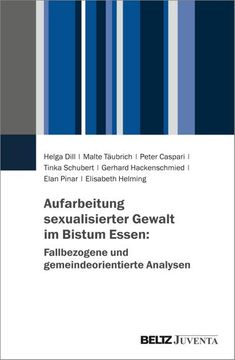 Helga Dill | Malte Täubrich | Peter Caspari | Tinka Schubert | Gerhard Hackenschmied | Elan Pinar | Elisabeth Helming

Aufarbeitung sexualisierter Gewalt im Bistum Essen:
Fallbezogene und gemeindeorientierte Analysen

BELTZ JUVENTA